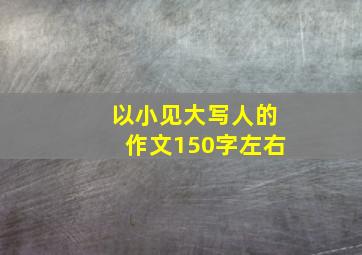 以小见大写人的作文150字左右